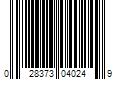 0 28373 04024 9